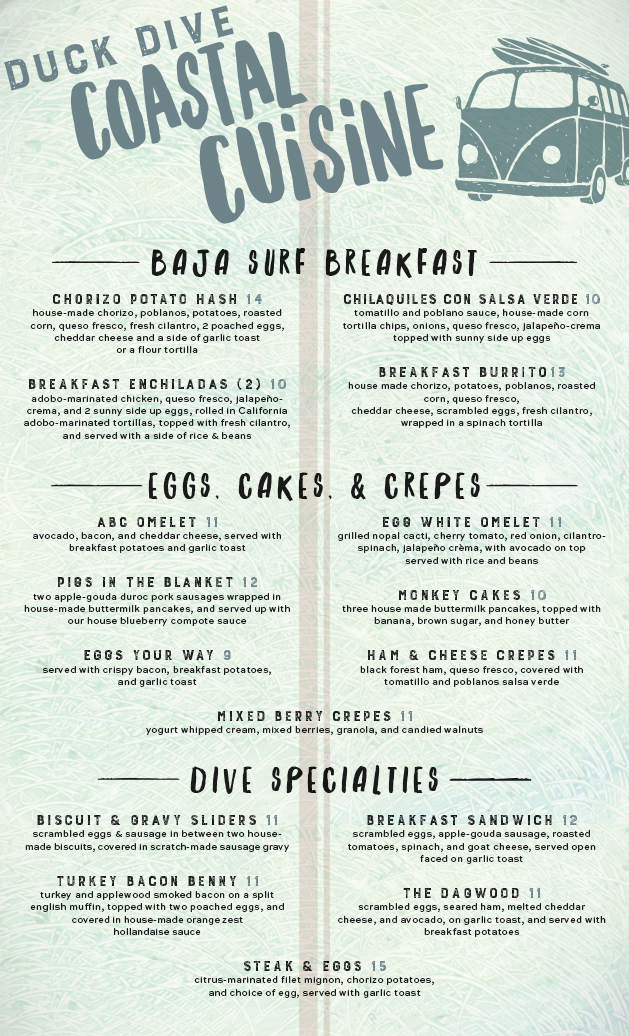 DUCK DIVE
COASTAL CUISINE

BAJA SURF BREAKFAST

CHORIZO POTATO HASH 14
house-made chorizo, poblanos, potatoes, roasted corn, queso fresco, fresh cilantro, 2 poached eggs, cheddar cheese and a side of garlic toast or a flour tortilla

BREAKFAST ENCHILADAS (2) 10
adobo-marinated chicken, queso fresco, jalapeño-crema, and 2 sunny side up eggs, rolled in California adobo-marinated tortillas, topped with fresh cilantro, and served with a side of rice & beans

CHILAQUILES CON SALSA VERDE 10
tomatillo and poblano sauce, house-made corn tortilla chips, onions, queso fresco, jalapeño-crema topped with sunny side up eggs

BREAKFAST BURRITO13
house made chorizo, potatoes, poblanos, roasted corn, queso fresco, cheddar cheese, scrambled eggs, fresh cilantro, wrapped in a spinach tortilla

EGGS, CAKES, & CREPES

ABC OMELET 11
avocado, bacon, and cheddar cheese, served with breakfast potatoes and garlic toast

PIGS IN THE BLANKET 12
two apple-gouda duroc pork sausages wrapped in house-made buttermilk pancakes, and served up with our house blueberry compote sauce

EGGS YOUR WAY 9
served with crispy bacon, breakfast potatoes, and garlic toast

EGG WHITE OMELET 11
grilled nopal cacti, cherry tomato, red onion, cilantro-spinach, jalapeño crema, with avocado on top served with rice and beans

MONKEY CAKES 10
three house made buttermilk pancakes, topped with banana, brown sugar, and honey butter

HAM & CHEESE CREPES 11
black forest ham, queso fresco, covered with tomatillo and poblanos salsa verde

MIXED BERRY CREPES 11
yogurt whipped cream, mixed berries, granola, and candied walnuts

DIVE SPECIALTIES

BISCUIT & GRAVY SLIDERS 11
scrambled eggs & sausage in between two house-made biscuits, covered in scratch-made sausage gravy

TURKEY BACON BENNY 11
turkey and applewood smoked bacon on a split english muffin, topped with two poached eggs, and covered in house-made orange zest hollandaise sauce

BREAKFAST SANDWICH 12
scrambled eggs, apple-gouda sausage, roasted tomatoes, spinach, and goat cheese, served open faced on garlic toast

THE DAGWOOD 11
scrambled eggs, seared ham, melted cheddar cheese, and avocado, on garlic toast, and served with breakfast potatoes

STEAK & EGGS 15
citrus-marinated filet mignon, chorizo potatoes, and choice of egg, served with garlic toast